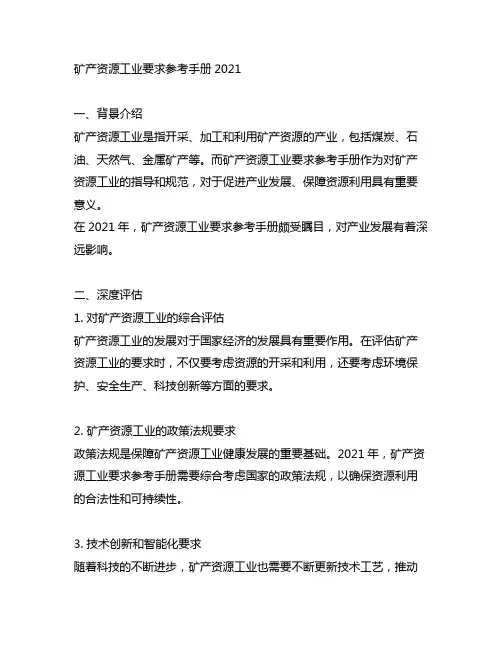 矿产资源工业要求参考手册 2021

一、背景介绍

矿产资源工业是指开采、加工和利用矿产资源的产业，包括煤炭、石油、天然气、金属矿产等。而矿产资源工业要求参考手册作为对矿产资源工业的指导和规范，对于促进产业发展、保障资源利用具有重要意义。

在 2021 年，矿产资源工业要求参考手册颇受瞩目，对产业发展有着深远影响。

二、深度评估

1. 对矿产资源工业的综合评估

矿产资源工业的发展对于国家经济的发展具有重要作用。在评估矿产资源工业的要求时，不仅要考虑资源的开采和利用，还要考虑环境保护、安全生产、科技创新等方面的要求。

2. 矿产资源工业的政策法规要求

政策法规是保障矿产资源工业健康发展的重要基础。2021 年，矿产资源工业要求参考手册需要综合考虑国家的政策法规，以确保资源利用的合法性和可持续性。

3. 技术创新和智能化要求

随着科技的不断进步，矿产资源工业也需要不断更新技术工艺，推动